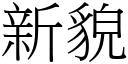 新貌